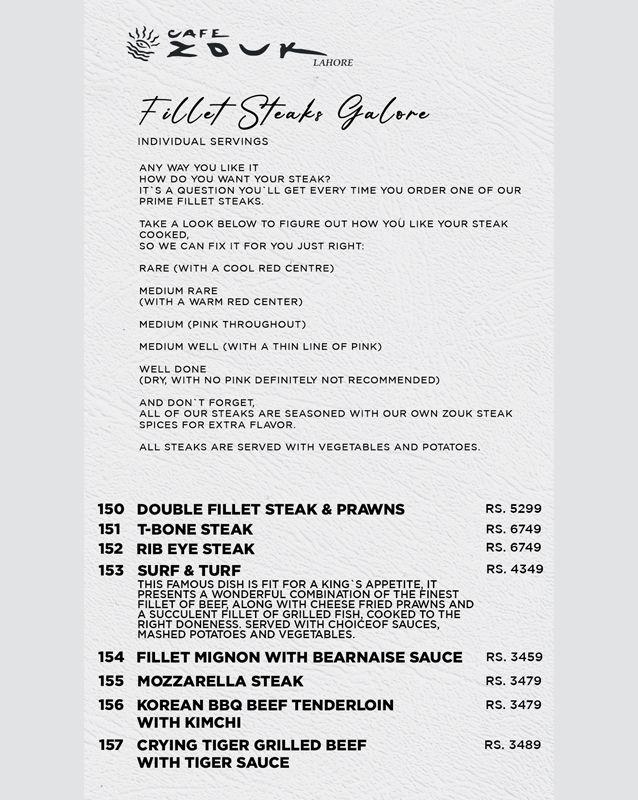 CAFE ZOUK
LAHORE

Fillet Steaks Galore

INDIVIDUAL SERVINGS

ANY WAY YOU LIKE IT
HOW DO YOU WANT YOUR STEAK?
IT`S A QUESTION YOU`LL GET EVERY TIME YOU ORDER ONE OF OUR PRIME FILLET STEAKS.

TAKE A LOOK BELOW TO FIGURE OUT HOW YOU LIKE YOUR STEAK COOKED,
SO WE CAN FIX IT FOR YOU JUST RIGHT:

RARE (WITH A COOL RED CENTRE)

MEDIUM RARE
(WITH A WARM RED CENTER)

MEDIUM (PINK THROUGHOUT)

MEDIUM WELL (WITH A THIN LINE OF PINK)

WELL DONE
(DRY, WITH NO PINK DEFINITELY NOT RECOMMENDED)

AND DON`T FORGET,
ALL OF OUR STEAKS ARE SEASONED WITH OUR OWN ZOUK STEAK SPICES FOR EXTRA FLAVOR.

ALL STEAKS ARE SERVED WITH VEGETABLES AND POTATOES.

150 DOUBLE FILLET STEAK & PRAWNS RS. 5299
151 T-BONE STEAK RS. 6749
152 RIB EYE STEAK RS. 6749
153 SURF & TURF RS. 4349
THIS FAMOUS DISH IS FIT FOR A KING`S APPETITE, IT PRESENTS A WONDERFUL COMBINATION OF THE FINEST FILLET OF BEEF, ALONG WITH CHEESE FRIED PRAWNS AND A SUCCULENT FILLET OF GRILLED FISH, COOKED TO THE RIGHT DONENESS. SERVED WITH CHOICEOF SAUCES, MASHED POTATOES AND VEGETABLES.
154 FILLET MIGNON WITH BEARNAISE SAUCE RS. 3459
155 MOZZARELLA STEAK RS. 3479
156 KOREAN BBQ BEEF TENDERLOIN WITH KIMCHI RS. 3479
157 CRYING TIGER GRILLED BEEF WITH TIGER SAUCE RS. 3489